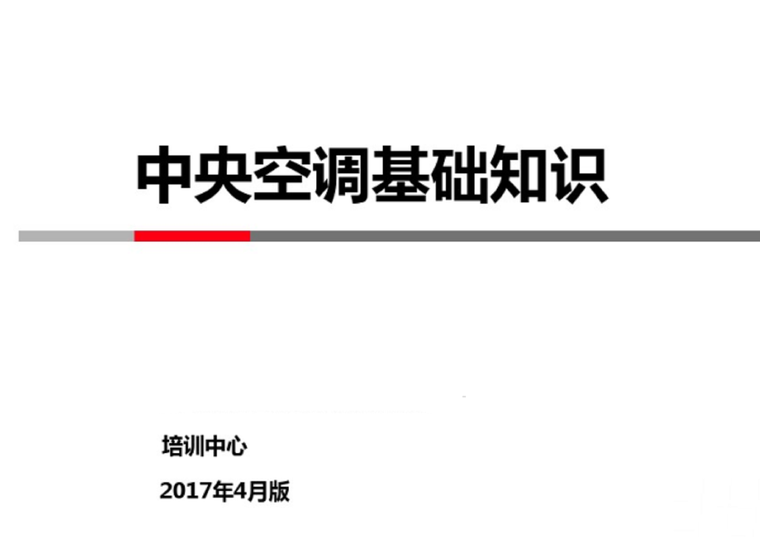 中央空调基础知识

培训中心

2017年4月版